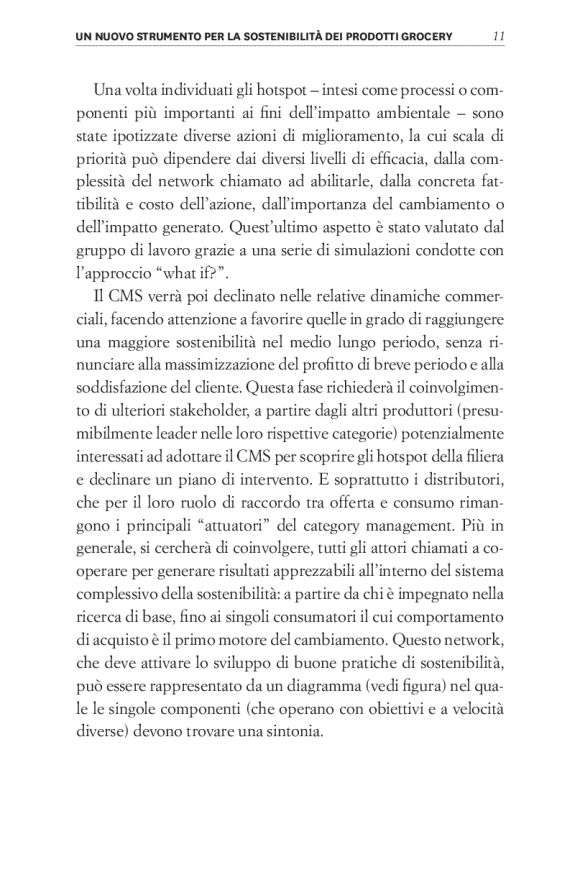 UN NUOVO STRUMENTO PER LA SOSTENIBILITÀ DEI PRODOTTI GROCERY 11

Una volta individuati gli hotspot – intesi come processi o componenti più importanti ai fini dell'impatto ambientale – sono state ipotizzate diverse azioni di miglioramento, la cui scala di priorità può dipendere dai diversi livelli di efficacia, dalla complessità del network chiamato ad abilitarle, dalla concreta fattibilità e costo dell'azione, dall'importanza del cambiamento o dell'impatto generato. Quest'ultimo aspetto è stato valutato dal gruppo di lavoro grazie a una serie di simulazioni condotte con l'approccio "what if?".

Il CMS verrà poi declinato nelle relative dinamiche commerciali, facendo attenzione a favorire quelle in grado di raggiungere una maggiore sostenibilità nel medio lungo periodo, senza rinunciare alla massimizzazione del profitto di breve periodo e alla soddisfazione del cliente. Questa fase richiederà il coinvolgimento di ulteriori stakeholder, a partire dagli altri produttori (presumibilmente leader nelle loro rispettive categorie) potenzialmente interessati ad adottare il CMS per scoprire gli hotspot della filiera e declinare un piano di intervento. E soprattutto i distributori, che per il loro ruolo di raccordo tra offerta e consumo rimangono i principali "attuatori" del category management. Più in generale, si cercherà di coinvolgere, tutti gli attori chiamati a cooperare per generare risultati apprezzabili all'interno del sistema complessivo della sostenibilità: a partire da chi è impegnato nella ricerca di base, fino ai singoli consumatori il cui comportamento di acquisto è il primo motore del cambiamento. Questo network, che deve attivare lo sviluppo di buone pratiche di sostenibilità, può essere rappresentato da un diagramma (vedi figura) nel quale le singole componenti (che operano con obiettivi e a velocità diverse) devono trovare una sintonia.